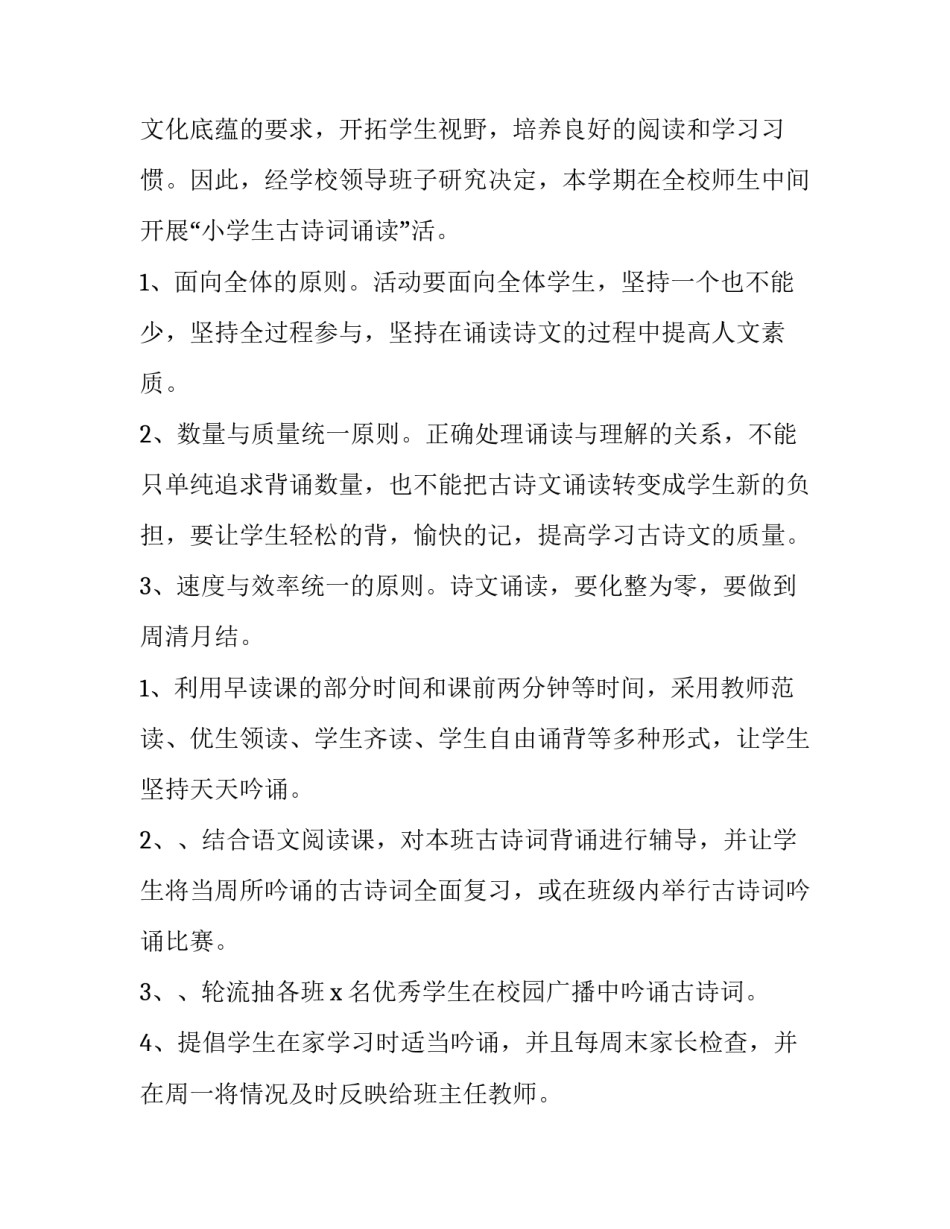 文化底蕴的要求，开拓学生视野，培养良好的阅读和学习习惯。因此，经学校领导班子研究决定，本学期在全校师生中间开展“小学生古诗词诵读”活。

1、面向全体的原则。活动要面向全体学生，坚持一个也不能少，坚持全过程参与，坚持在诵读诗文的过程中提高人文素质。

2、数量与质量统一原则。正确处理诵读与理解的关系，不能只单纯追求背诵数量，也不能把古诗文诵读转变成学生新的负担，要让学生轻松的背，愉快的记，提高学习古诗文的质量。

3、速度与效率统一的原则。诗文诵读，要化整为零，要做到周清月结。

1、利用早读课的部分时间和课前两分钟等时间，采用教师范读、优生领读、学生齐读、学生自由诵背等多种形式，让学生坚持天天吟诵。

2、、结合语文阅读课，对本班古诗词背诵进行辅导，并让学生将当周所吟诵的古诗词全面复习，或在班级内举行古诗词吟诵比赛。

3、、轮流抽各班 x 名优秀学生在校园广播中吟诵古诗词。

4、提倡学生在家学习时适当吟诵，并且每周末家长检查，并在周一将情况及时反映给班主任教师。